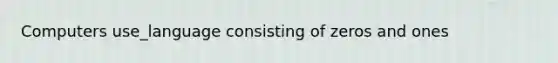 Computers use_language consisting of zeros and ones